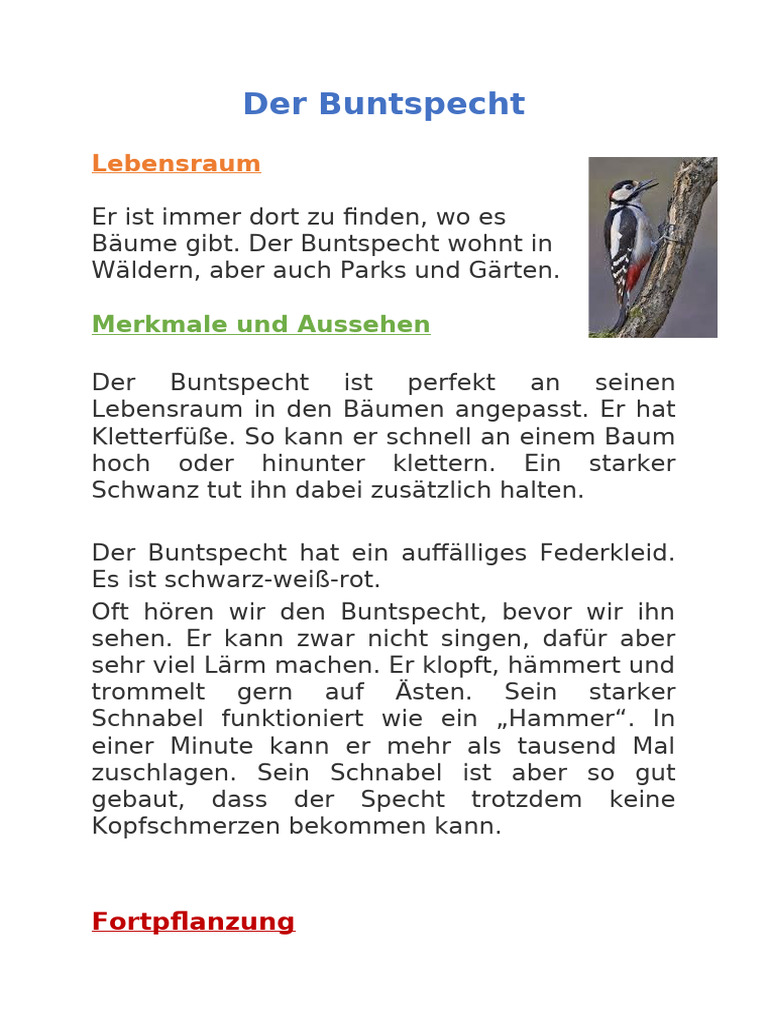 Der Buntspecht

Lebensraum

Er ist immer dort zu finden, wo es Bäume gibt. Der Buntspecht wohnt in Wäldern, aber auch Parks und Gärten.

Merkmale und Aussehen

Der Buntspecht ist perfekt an seinen Lebensraum in den Bäumen angepasst. Er hat Kletterfüße. So kann er schnell an einem Baum hoch oder hinunter klettern. Ein starker Schwanz tut ihn dabei zusätzlich halten.

Der Buntspecht hat ein auffälliges Federkleid. Es ist schwarz-weiß-rot.

Oft hören wir den Buntspecht, bevor wir ihn sehen. Er kann zwar nicht singen, dafür aber sehr viel Lärm machen. Er klopft, hämmert und trommelt gern auf Ästen. Sein starker Schnabel funktioniert wie ein „Hammer“. In einer Minute kann er mehr als tausend Mal zuschlagen. Sein Schnabel ist aber so gut gebaut, dass der Specht trotzdem keine Kopfschmerzen bekommen kann.

Fortpflanzung